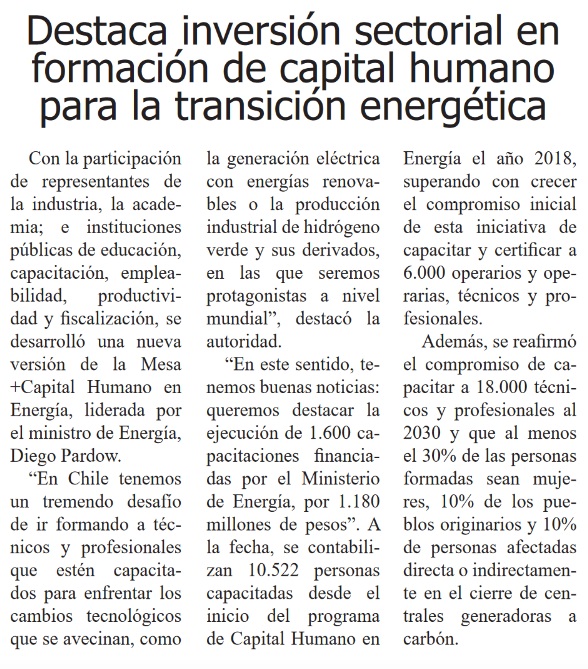 Destaca inversión sectorial en formación de capital humano para la transición energética

Con la participación de representantes de la industria, la academia; e instituciones públicas de educación, capacitación, empleabilidad, productividad y fiscalización, se desarrolló una nueva versión de la Mesa +Capital Humano en Energía, liderada por el ministro de Energía, Diego Pardow.

“En Chile tenemos un tremendo desafío de ir formando a técnicos y profesionales que estén capacitados para enfrentar los cambios tecnológicos que se avecinan, como la generación eléctrica con energías renovables o la producción industrial de hidrógeno verde y sus derivados, en las que seremos protagonistas a nivel mundial”, destacó la autoridad.

“En este sentido, tenemos buenas noticias: queremos destacar la ejecución de 1.600 capacitaciones financiadas por el Ministerio de Energía, por 1.180 millones de pesos”. A la fecha, se contabilizan 10.522 personas capacitadas desde el inicio del programa de Capital Humano en Energía el año 2018, superando con crecer el compromiso inicial de esta iniciativa de capacitar y certificar a 6.000 operarios y operarias, técnicos y profesionales.

Además, se reafirmó el compromiso de capacitar a 18.000 técnicos y profesionales al 2030 y que al menos el 30% de las personas formadas sean mujeres, 10% de los pueblos originarios y 10% de personas afectadas directa o indirectamente en el cierre de centrales generadoras a carbón.